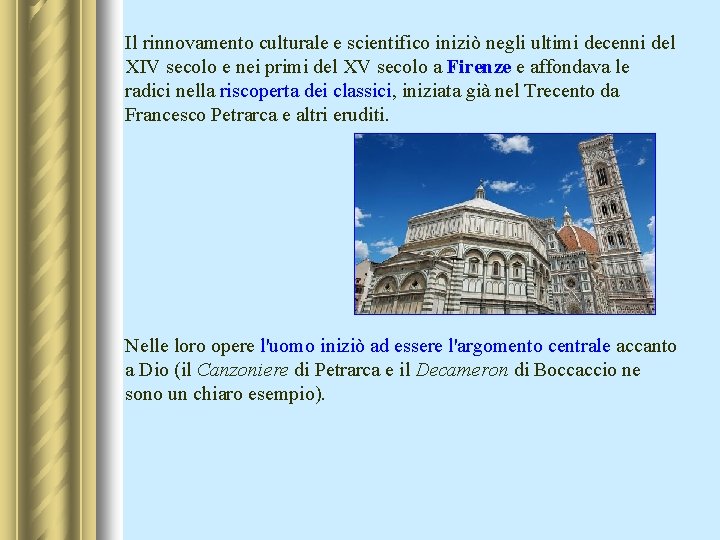 Il rinnovamento culturale e scientifico iniziò negli ultimi decenni del XIV secolo e nei primi del XV secolo a Firenze e affondava le radici nella riscoperta dei classici, iniziata già nel Trecento da Francesco Petrarca e altri eruditi.

Nelle loro opere l'uomo iniziò ad essere l'argomento centrale accanto a Dio (il Canzoniere di Petrarca e il Decameron di Boccaccio ne sono un chiaro esempio).